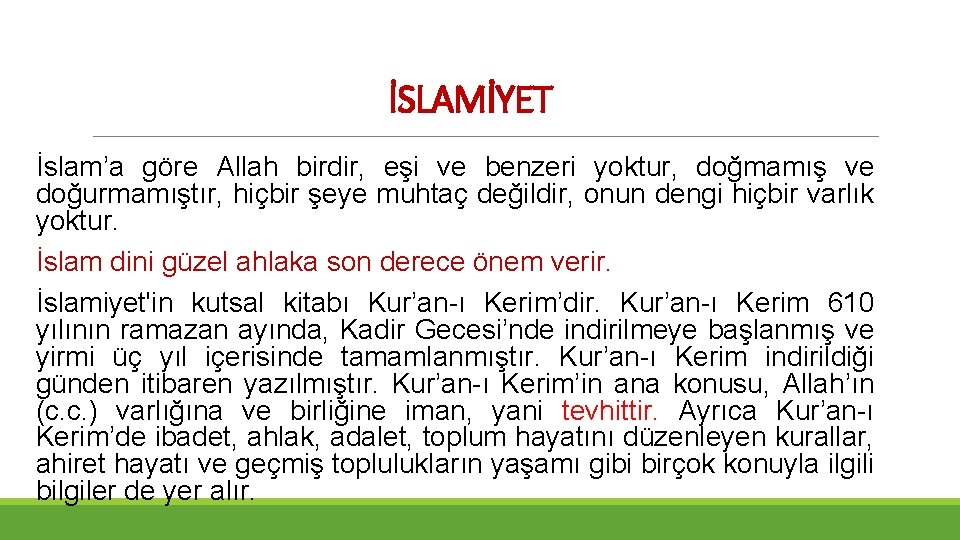 İSLAMİYET

İslam’a göre Allah birdir, eşi ve benzeri yoktur, doğmamış ve doğurmamıştır, hiçbir şeye muhtaç değildir, onun dengi hiçbir varlık yoktur.

İslam dini güzel ahlaka son derece önem verir.

İslamiyet'in kutsal kitabı Kur’an-ı Kerim’dir. Kur’an-ı Kerim 610 yılının ramazan ayında, Kadir Gecesi’nde indirilmeye başlanmış ve yirmi üç yıl içerisinde tamamlanmıştır. Kur’an-ı Kerim indirildiği günden itibaren yazılmıştır. Kur’an-ı Kerim’in ana konusu, Allah’ın (c.c.) varlığına ve birliğine iman, yani tevhittir. Ayrıca Kur’an-ı Kerim’de ibadet, ahlak, adalet, toplum hayatını düzenleyen kurallar, ahiret hayatı ve geçmiş toplulukların yaşamı gibi birçok konuyla ilgili bilgiler de yer alır.